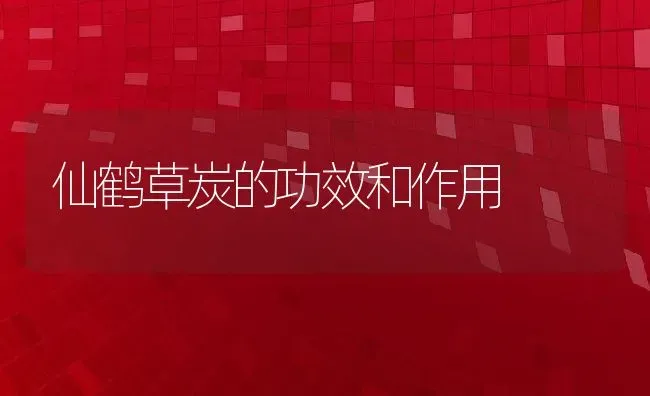 仙鹤草炭的功效和作用